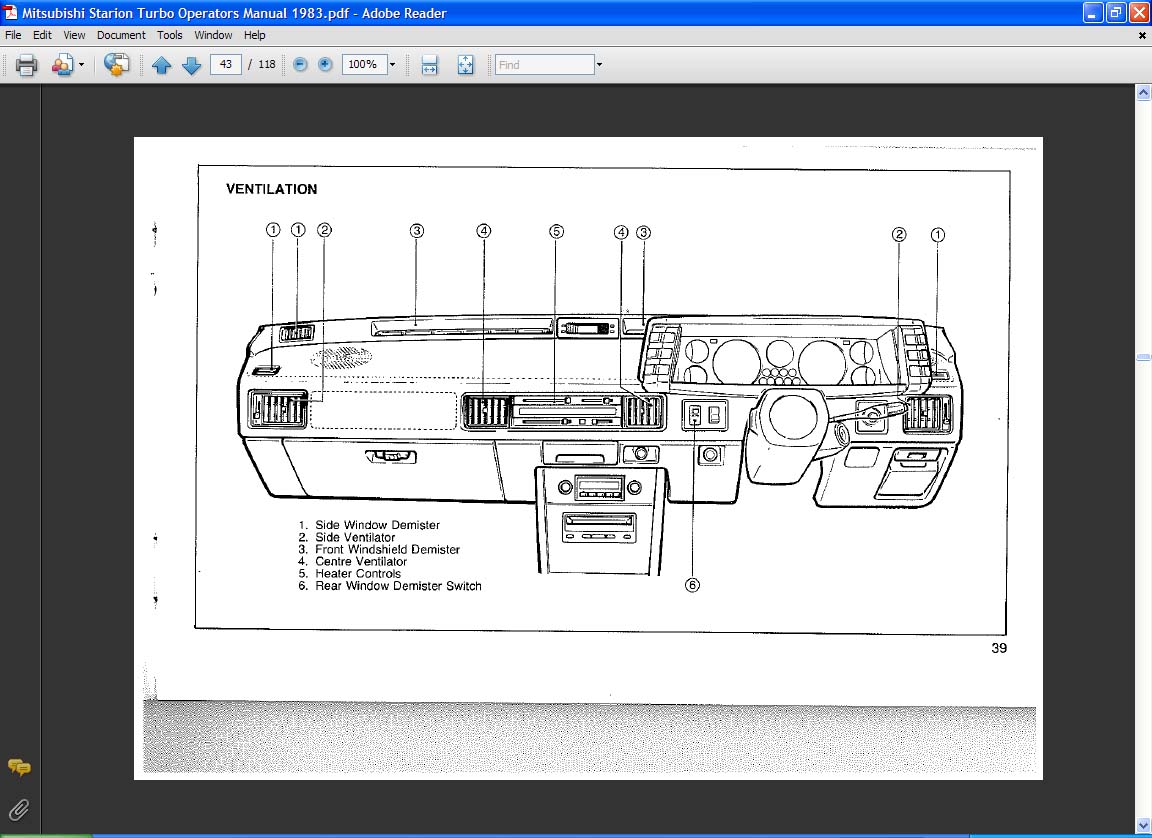 Mitsubishi Starion Turbo Operators Manual 1983.pdf - Adobe Reader

File Edit View Document Tools Window Help

43 / 118

100%

Find

VENTILATION

① ① ② ③ ④ ⑤ ④ ③ ② ①

⑥

1. Side Window Demister
2. Side Ventilator
3. Front Windshield Demister
4. Centre Ventilator
5. Heater Controls
6. Rear Window Demister Switch

39